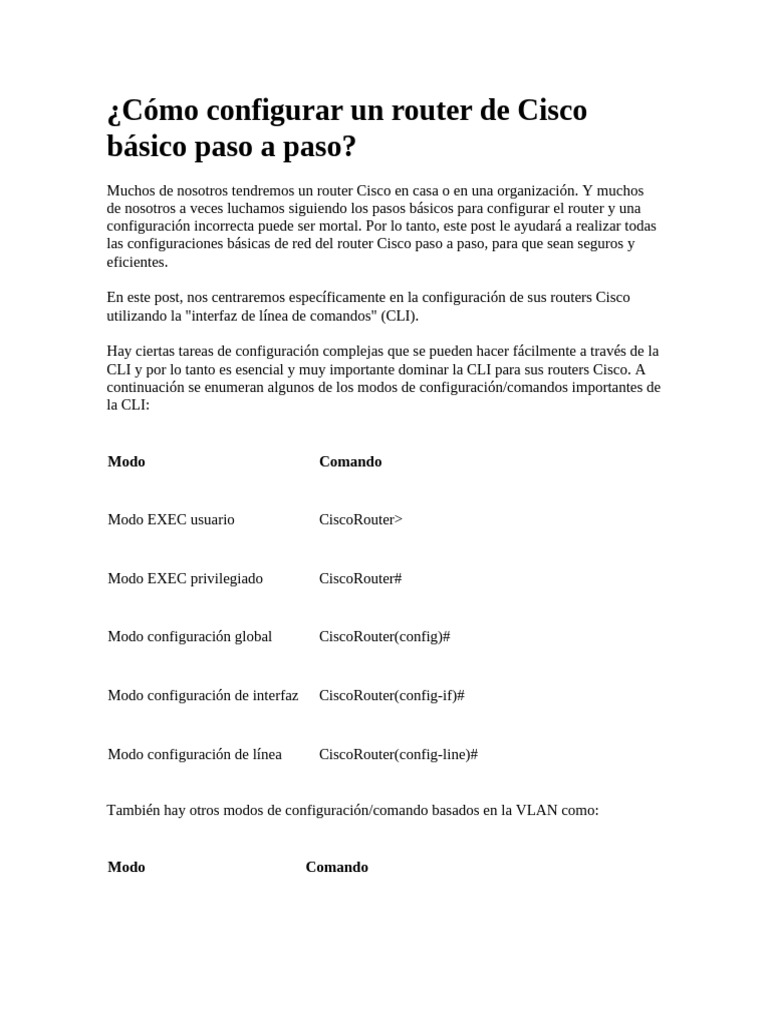 ¿Cómo configurar un router de Cisco básico paso a paso?

Muchos de nosotros tendremos un router Cisco en casa o en una organización. Y muchos de nosotros a veces luchamos siguiendo los pasos básicos para configurar el router y una configuración incorrecta puede ser mortal. Por lo tanto, este post le ayudará a realizar todas las configuraciones básicas de red del router Cisco paso a paso, para que sean seguros y eficientes.

En este post, nos centraremos específicamente en la configuración de sus routers Cisco utilizando la "interfaz de línea de comandos" (CLI).

Hay ciertas tareas de configuración complejas que se pueden hacer fácilmente a través de la CLI y por lo tanto es esencial y muy importante dominar la CLI para sus routers Cisco. A continuación se enumeran algunos de los modos de configuración/comandos importantes de la CLI:

| Modo | Comando |
|---|---|
| Modo EXEC usuario | CiscoRouter> |
| Modo EXEC privilegiado | CiscoRouter# |
| Modo configuración global | CiscoRouter(config)# |
| Modo configuración de interfaz | CiscoRouter(config-if)# |
| Modo configuración de línea | CiscoRouter(config-line)# |

También hay otros modos de configuración/comando basados en la VLAN como:

| Modo | Comando |
|---|---|